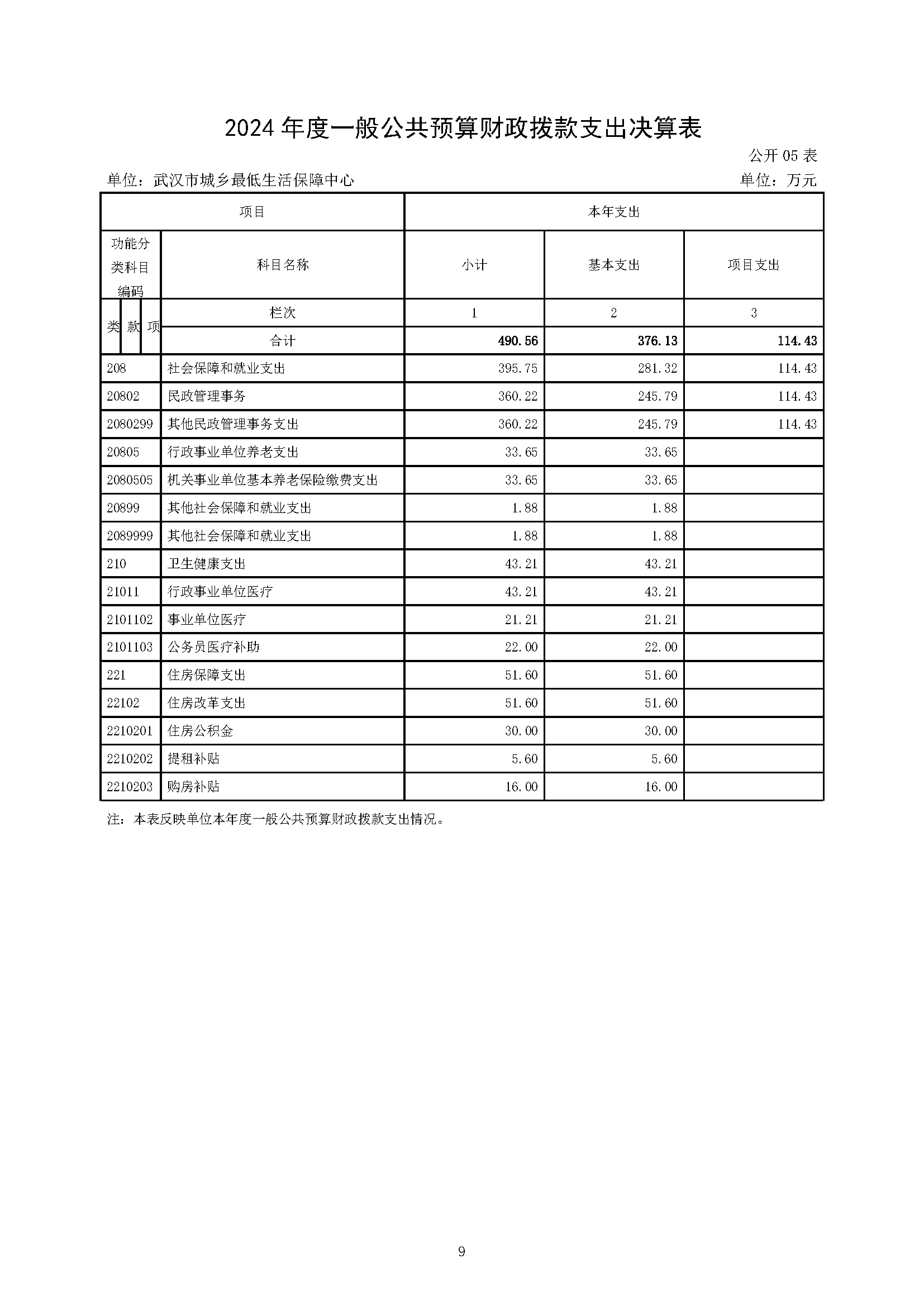 2024 年度一般公共预算财政拨款支出决算表

公开 05 表

单位：武汉市城乡最低生活保障中心

单位：万元

| 项目 | | 本年支出 | | |
|---|---|---|---|---|
| 功能分类科目编码 | 科目名称 | 小计 | 基本支出 | 项目支出 |
| 类 款 项 | 栏次 | 1 | 2 | 3 |
| | 合计 | 490.56 | 376.13 | 114.43 |
| 208 | 社会保障和就业支出 | 395.75 | 281.32 | 114.43 |
| 20802 | 民政管理事务 | 360.22 | 245.79 | 114.43 |
| 2080299 | 其他民政管理事务支出 | 360.22 | 245.79 | 114.43 |
| 20805 | 行政事业单位养老支出 | 33.65 | 33.65 | |
| 2080505 | 机关事业单位基本养老保险缴费支出 | 33.65 | 33.65 | |
| 20899 | 其他社会保障和就业支出 | 1.88 | 1.88 | |
| 2089999 | 其他社会保障和就业支出 | 1.88 | 1.88 | |
| 210 | 卫生健康支出 | 43.21 | 43.21 | |
| 21011 | 行政事业单位医疗 | 43.21 | 43.21 | |
| 2101102 | 事业单位医疗 | 21.21 | 21.21 | |
| 2101103 | 公务员医疗补助 | 22.00 | 22.00 | |
| 221 | 住房保障支出 | 51.60 | 51.60 | |
| 22102 | 住房改革支出 | 51.60 | 51.60 | |
| 2210201 | 住房公积金 | 30.00 | 30.00 | |
| 2210202 | 提租补贴 | 5.60 | 5.60 | |
| 2210203 | 购房补贴 | 16.00 | 16.00 | |

注：本表反映单位本年度一般公共预算财政拨款支出情况。

9